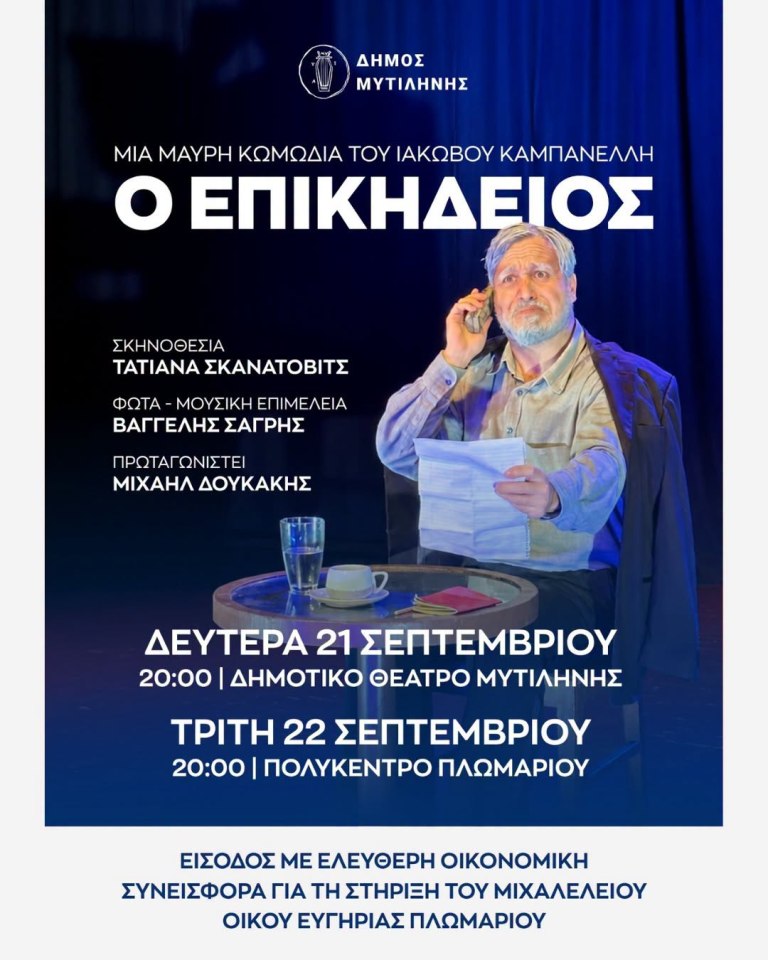 ΔΗΜΟΣ
ΜΥΤΙΛΗΝΗΣ

ΜΙΑ ΜΑΥΡΗ ΚΩΜΩΔΙΑ ΤΟΥ ΙΑΚΩΒΟΥ ΚΑΜΠΑΝΕΛΛΗ

Ο ΕΠΙΚΗΔΕΙΟΣ

ΣΚΗΝΟΘΕΣΙΑ
ΤΑΤΙΑΝΑ ΣΚΑΝΑΤΟΒΙΤΣ

ΦΩΤΑ - ΜΟΥΣΙΚΗ ΕΠΙΜΕΛΕΙΑ
ΒΑΓΓΕΛΗΣ ΣΑΓΡΗΣ

ΠΡΩΤΑΓΩΝΙΣΤΕΙ
ΜΙΧΑΗΛ ΔΟΥΚΑΚΗΣ

ΔΕΥΤΕΡΑ 21 ΣΕΠΤΕΜΒΡΙΟΥ
20:00 | ΔΗΜΟΤΙΚΟ ΘΕΑΤΡΟ ΜΥΤΙΛΗΝΗΣ

ΤΡΙΤΗ 22 ΣΕΠΤΕΜΒΡΙΟΥ
20:00 | ΠΟΛΥΚΕΝΤΡΟ ΠΛΩΜΑΡΙΟΥ

ΕΙΣΟΔΟΣ ΜΕ ΕΛΕΥΘΕΡΗ ΟΙΚΟΝΟΜΙΚΗ ΣΥΝΕΙΣΦΟΡΑ ΓΙΑ ΤΗ ΣΤΗΡΙΞΗ ΤΟΥ ΜΙΧΑΛΕΛΕΙΟΥ ΟΙΚΟΥ ΕΥΓΗΡΙΑΣ ΠΛΩΜΑΡΙΟΥ